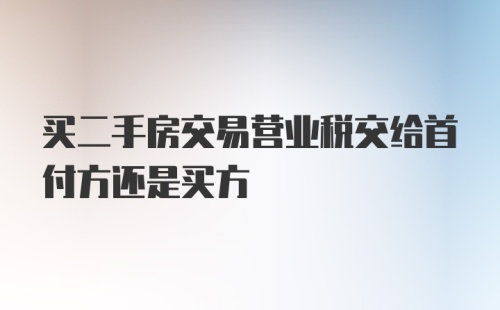 买二手房交易营业税交给首付方还是买方